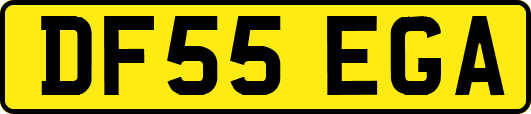 DF55 EGA